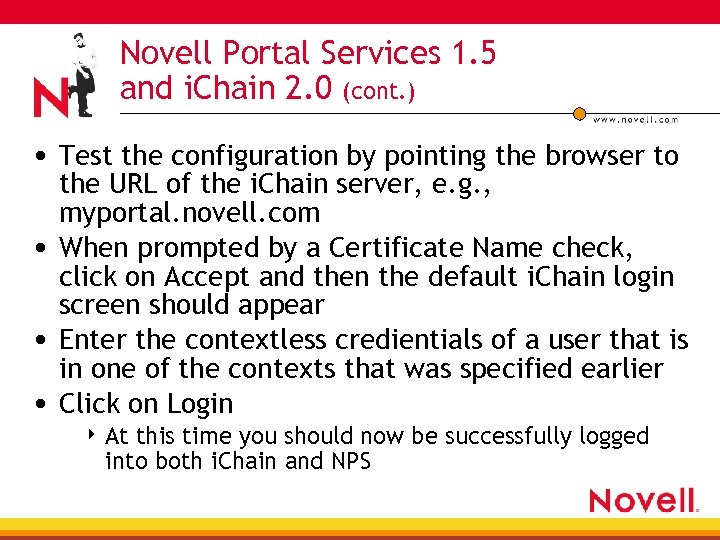 Novell Portal Services 1.5 and iChain 2.0 (cont.)

www.novell.com

• Test the configuration by pointing the browser to the URL of the iChain server, e.g., myportal.novell.com
• When prompted by a Certificate Name check, click on Accept and then the default iChain login screen should appear
• Enter the contextless credientials of a user that is in one of the contexts that was specified earlier
• Click on Login
‣ At this time you should now be successfully logged into both iChain and NPS

Novell.